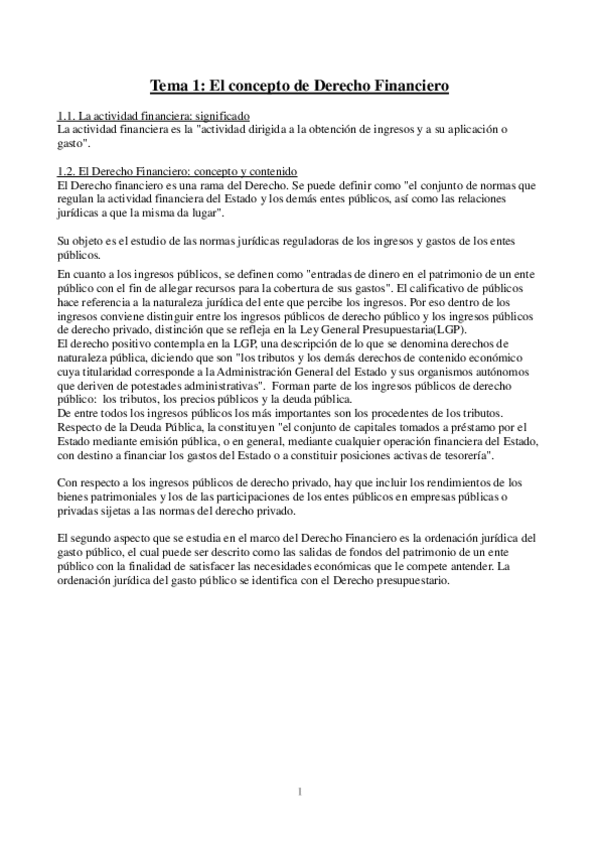 Tema 1: El concepto de Derecho Financiero

1.1. La actividad financiera: significado
La actividad financiera es la "actividad dirigida a la obtención de ingresos y a su aplicación o gasto".

1.2. El Derecho Financiero: concepto y contenido
El Derecho financiero es una rama del Derecho. Se puede definir como "el conjunto de normas que regulan la actividad financiera del Estado y los demás entes públicos, así como las relaciones jurídicas a que la misma da lugar".

Su objeto es el estudio de las normas jurídicas reguladoras de los ingresos y gastos de los entes públicos.

En cuanto a los ingresos públicos, se definen como "entradas de dinero en el patrimonio de un ente público con el fin de allegar recursos para la cobertura de sus gastos". El calificativo de públicos hace referencia a la naturaleza jurídica del ente que percibe los ingresos. Por eso dentro de los ingresos conviene distinguir entre los ingresos públicos de derecho público y los ingresos públicos de derecho privado, distinción que se refleja en la Ley General Presupuestaria(LGP).
El derecho positivo contempla en la LGP, una descripción de lo que se denomina derechos de naturaleza pública, diciendo que son "los tributos y los demás derechos de contenido económico cuya titularidad corresponde a la Administración General del Estado y sus organismos autónomos que deriven de potestades administrativas". Forman parte de los ingresos públicos de derecho público: los tributos, los precios públicos y la deuda pública.
De entre todos los ingresos públicos los más importantes son los procedentes de los tributos.
Respecto de la Deuda Pública, la constituyen "el conjunto de capitales tomados a préstamo por el Estado mediante emisión pública, o en general, mediante cualquier operación financiera del Estado, con destino a financiar los gastos del Estado o a constituir posiciones activas de tesorería".

Con respecto a los ingresos públicos de derecho privado, hay que incluir los rendimientos de los bienes patrimoniales y los de las participaciones de los entes públicos en empresas públicas o privadas sijetas a las normas del derecho privado.

El segundo aspecto que se estudia en el marco del Derecho Financiero es la ordenación jurídica del gasto público, el cual puede ser descrito como las salidas de fondos del patrimonio de un ente público con la finalidad de satisfacer las necesidades económicas que le compete antender. La ordenación jurídica del gasto público se identifica con el Derecho presupuestario.

1